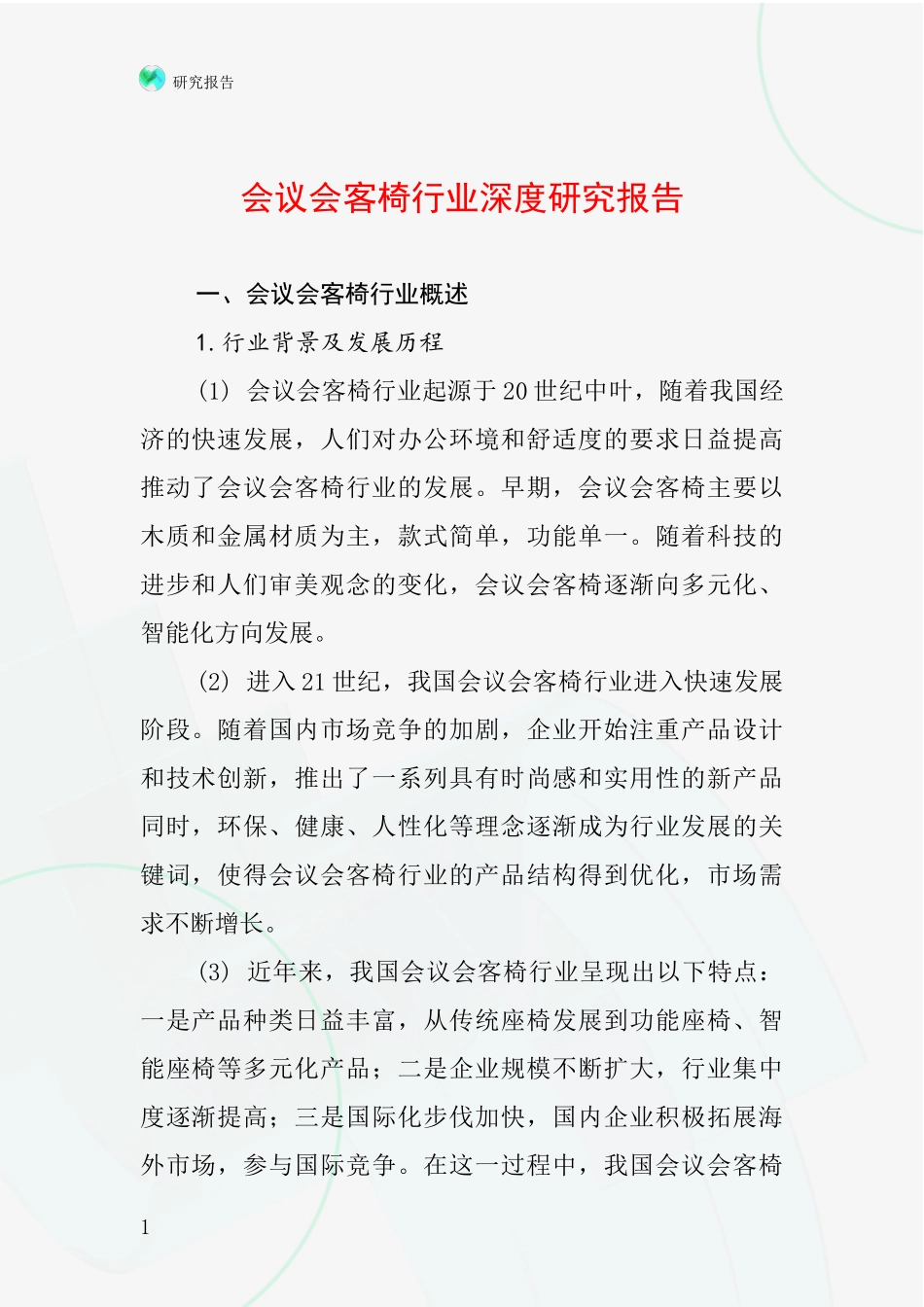 研究报告

会议会客椅行业深度研究报告

一、会议会客椅行业概述

1.行业背景及发展历程

(1) 会议会客椅行业起源于20世纪中叶，随着我国经济的快速发展，人们对办公环境和舒适度的要求日益提高推动了会议会客椅行业的发展。早期，会议会客椅主要以木质和金属材质为主，款式简单，功能单一。随着科技的进步和人们审美观念的变化，会议会客椅逐渐向多元化、智能化方向发展。

(2) 进入21世纪，我国会议会客椅行业进入快速发展阶段。随着国内市场竞争的加剧，企业开始注重产品设计和技术创新，推出了一系列具有时尚感和实用性的新产品同时，环保、健康、人性化等理念逐渐成为行业发展的关键词，使得会议会客椅行业的产品结构得到优化，市场需求不断增长。

(3) 近年来，我国会议会客椅行业呈现出以下特点：一是产品种类日益丰富，从传统座椅发展到功能座椅、智能座椅等多元化产品；二是企业规模不断扩大，行业集中度逐渐提高；三是国际化步伐加快，国内企业积极拓展海外市场，参与国际竞争。在这一过程中，我国会议会客椅

1